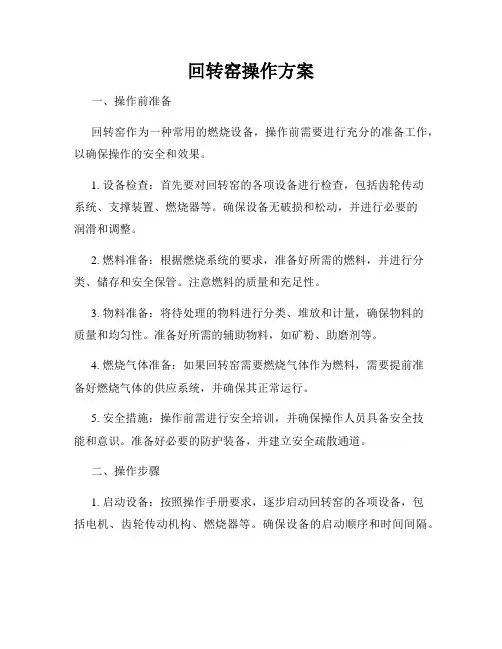 回转窑操作方案

一、操作前准备

回转窑作为一种常用的燃烧设备，操作前需要进行充分的准备工作，以确保操作的安全和效果。

1. 设备检查：首先要对回转窑的各项设备进行检查，包括齿轮传动系统、支撑装置、燃烧器等。确保设备无破损和松动，并进行必要的润滑和调整。

2. 燃料准备：根据燃烧系统的要求，准备好所需的燃料，并进行分类、储存和安全保管。注意燃料的质量和充足性。

3. 物料准备：将待处理的物料进行分类、堆放和计量，确保物料的质量和均匀性。准备好所需的辅助物料，如矿粉、助磨剂等。

4. 燃烧气体准备：如果回转窑需要燃烧气体作为燃料，需要提前准备好燃烧气体的供应系统，并确保其正常运行。

5. 安全措施：操作前需进行安全培训，并确保操作人员具备安全技能和意识。准备好必要的防护装备，并建立安全疏散通道。

二、操作步骤

1. 启动设备：按照操作手册要求，逐步启动回转窑的各项设备，包括电机、齿轮传动机构、燃烧器等。确保设备的启动顺序和时间间隔。